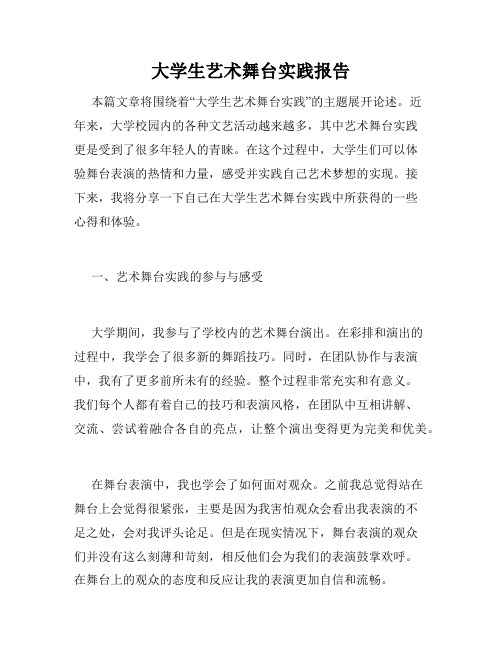 大学生艺术舞台实践报告

本篇文章将围绕着“大学生艺术舞台实践”的主题展开论述。近年来，大学校园内的各种文艺活动越来越多，其中艺术舞台实践更是受到了很多年轻人的青睐。在这个过程中，大学生们可以体验舞台表演的热情和力量，感受并实践自己艺术梦想的实现。接下来，我将分享一下自己在大学生艺术舞台实践中所获得的一些心得和体验。

一、艺术舞台实践的参与与感受

大学期间，我参与了学校内的艺术舞台演出。在彩排和演出的过程中，我学会了很多新的舞蹈技巧。同时，在团队协作与表演中，我有了更多前所未有的经验。整个过程非常充实和有意义。我们每个人都有着自己的技巧和表演风格，在团队中互相讲解、交流、尝试着融合各自的亮点，让整个演出变得更为完美和优美。

在舞台表演中，我也学会了如何面对观众。之前我总觉得站在舞台上会觉得很紧张，主要是因为我害怕观众会看出我表演的不足之处，会对我评头论足。但是在现实情况下，舞台表演的观众们并没有这么刻薄和苛刻，相反他们会为我们的表演鼓掌欢呼。在舞台上的观众的态度和反应让我的表演更加自信和流畅。